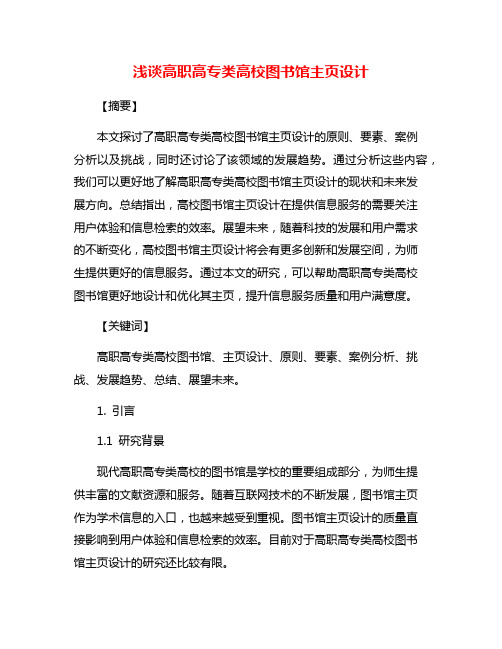 浅谈高职高专类高校图书馆主页设计

【摘要】

本文探讨了高职高专类高校图书馆主页设计的原则、要素、案例分析以及挑战，同时还讨论了该领域的发展趋势。通过分析这些内容，我们可以更好地了解高职高专类高校图书馆主页设计的现状和未来发展方向。总结指出，高校图书馆主页设计在提供信息服务的需要关注用户体验和信息检索的效率。展望未来，随着科技的发展和用户需求的不断变化，高校图书馆主页设计将会有更多创新和发展空间，为师生提供更好的信息服务。通过本文的研究，可以帮助高职高专类高校图书馆更好地设计和优化其主页，提升信息服务质量和用户满意度。

【关键词】

高职高专类高校图书馆、主页设计、原则、要素、案例分析、挑战、发展趋势、总结、展望未来。

1. 引言

1.1 研究背景

现代高职高专类高校的图书馆是学校的重要组成部分，为师生提供丰富的文献资源和服务。随着互联网技术的不断发展，图书馆主页作为学术信息的入口，也越来越受到重视。图书馆主页设计的质量直接影响到用户体验和信息检索的效率。目前对于高职高专类高校图书馆主页设计的研究还比较有限。